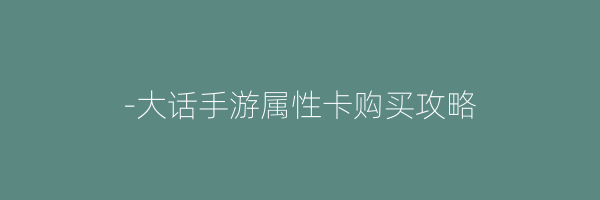 -大话手游属性卡购买攻略